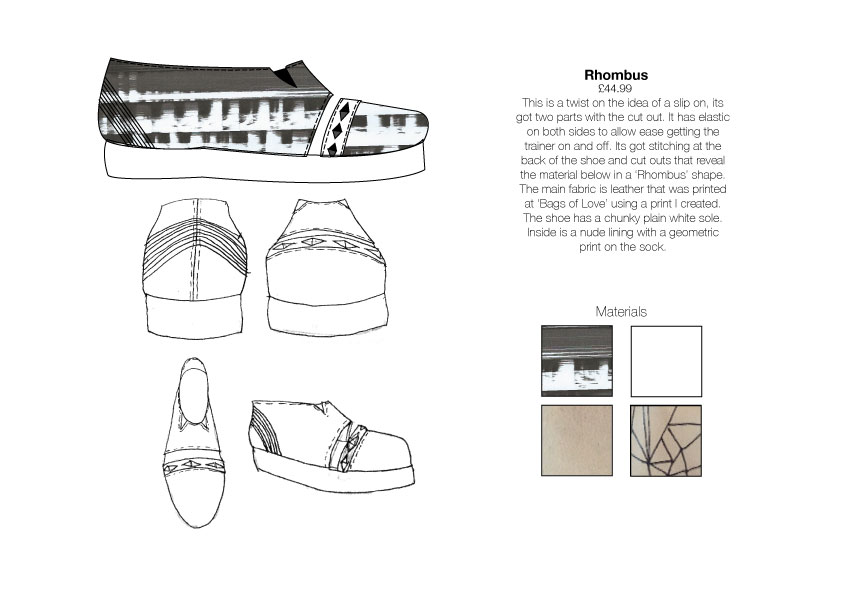 Rhombus
£44.99
This is a twist on the idea of a slip on, its got two parts with the cut out. It has elastic on both sides to allow ease getting the trainer on and off. Its got stitching at the back of the shoe and cut outs that reveal the material below in a 'Rhombus' shape. The main fabric is leather that was printed at 'Bags of Love' using a print I created. The shoe has a chunky plain white sole. Inside is a nude lining with a geometric print on the sock.

Materials